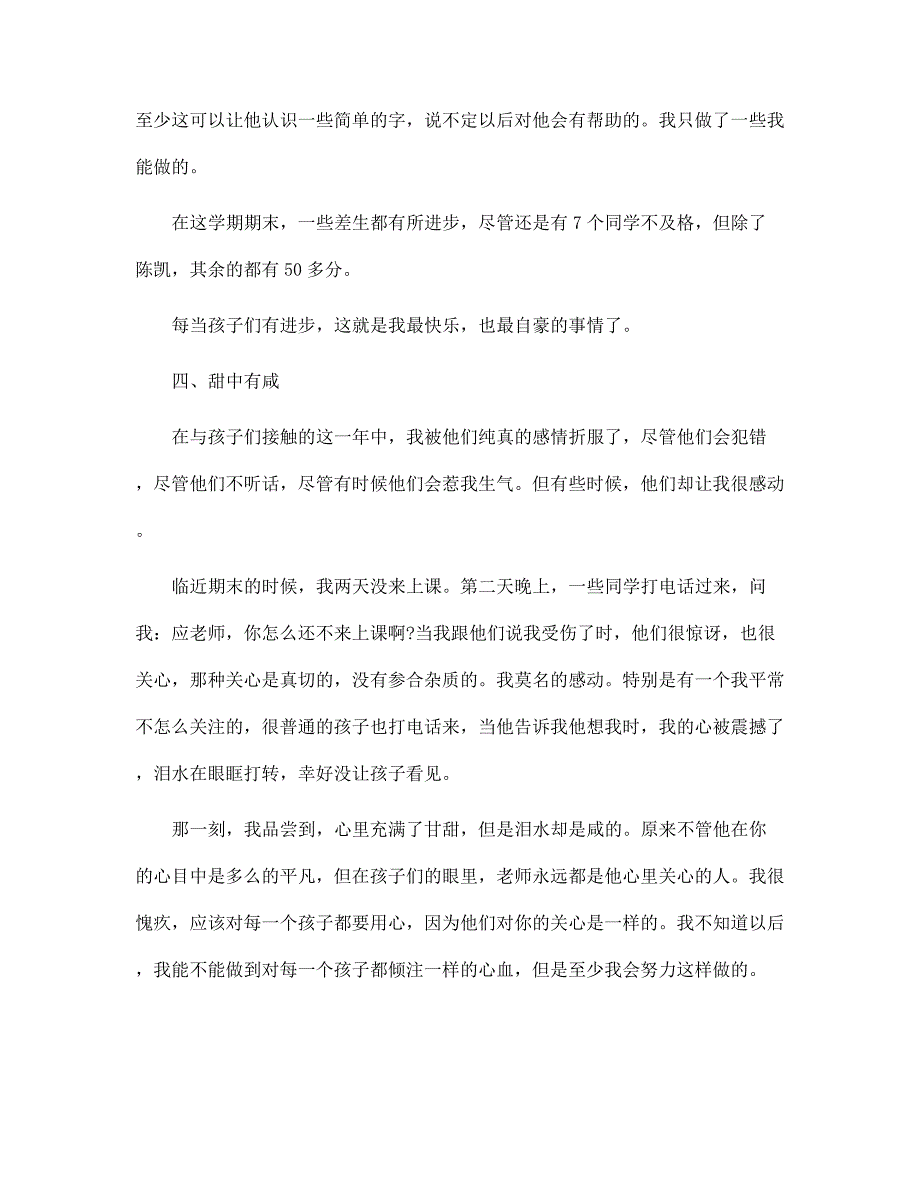 至少这可以让他认识一些简单的字，说不定以后对他会有帮助的。我只做了一些我能做的。

在这学期期末，一些差生都有所进步，尽管还是有 7 个同学不及格，但除了陈凯，其余的都有 50 多分。

每当孩子们有进步，这就是我最快乐，也最自豪的事情了。

四、甜中有咸

在与孩子们接触的这一年中，我被他们纯真的感情折服了，尽管他们会犯错，尽管他们不听话，尽管有时候他们会惹我生气。但有些时候，他们却让我很感动。

临近期末的时候，我两天没来上课。第二天晚上，一些同学打电话过来，问我：应老师，你怎么还不来上课啊?当我跟他们说我受伤了时，他们很惊讶，也很关心，那种关心是真切的，没有参合杂质的。我莫名的感动。特别是有一个我平常不怎么关注的，很普通的孩子也打电话来，当他告诉我他想我时，我的心被震撼了，泪水在眼眶打转，幸好没让孩子看见。

那一刻，我品尝到，心里充满了甘甜，但是泪水却是咸的。原来不管他在你的心目中是多么的平凡，但在孩子们的眼里，老师永远都是他心里关心的人。我很愧疚，应该对每一个孩子都要用心，因为他们对你的关心是一样的。我不知道以后，我能不能做到对每一个孩子都倾注一样的心血，但是至少我会努力这样做的。